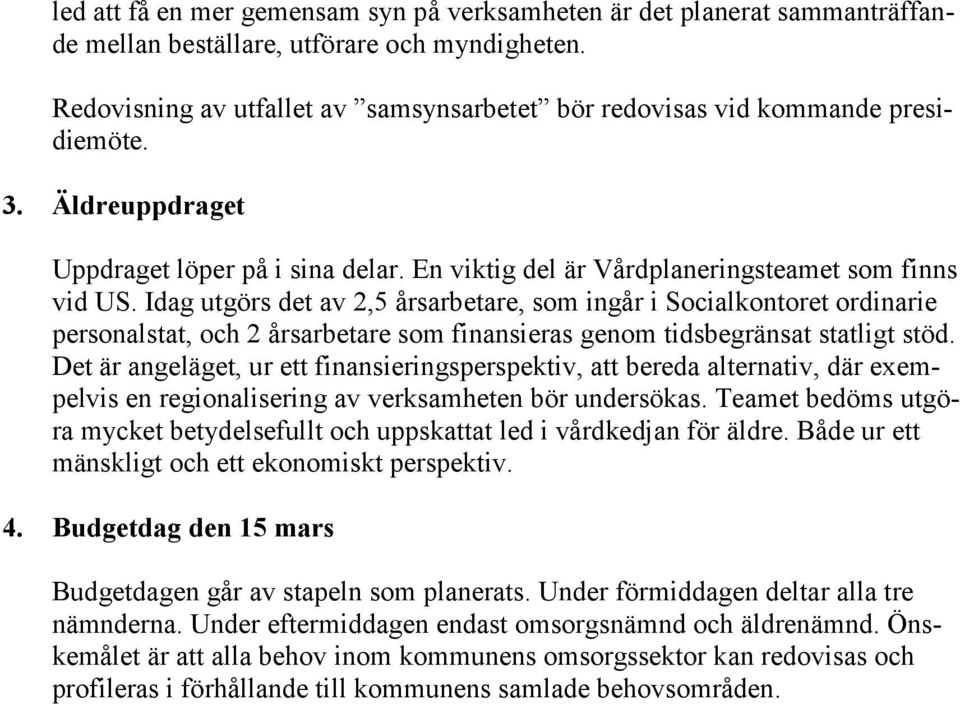 led att få en mer gemensam syn på verksamheten är det planerat sammanträffande mellan beställare, utförare och myndigheten.

Redovisning av utfallet av ”samsynsarbetet” bör redovisas vid kommande presidiemöte.

3. Äldreuppdraget

Uppdraget löper på i sina delar. En viktig del är Vårdplaneringsteamet som finns vid US. Idag utgörs det av 2,5 årsarbetare, som ingår i Socialkontoret ordinarie personalstat, och 2 årsarbetare som finansieras genom tidsbegränsat statligt stöd. Det är angeläget, ur ett finansieringsperspektiv, att bereda alternativ, där exempelvis en regionalisering av verksamheten bör undersökas. Teamet bedöms utgöra mycket betydelsefullt och uppskattat led i vårdkedjan för äldre. Både ur ett mänskligt och ett ekonomiskt perspektiv.

4. Budgetdag den 15 mars

Budgetdagen går av stapeln som planerats. Under förmiddagen deltar alla tre nämnderna. Under eftermiddagen endast omsorgsnämnd och äldrenämnd. Önskemålet är att alla behov inom kommunens omsorgssektor kan redovisas och profileras i förhållande till kommunens samlade behovsområden.